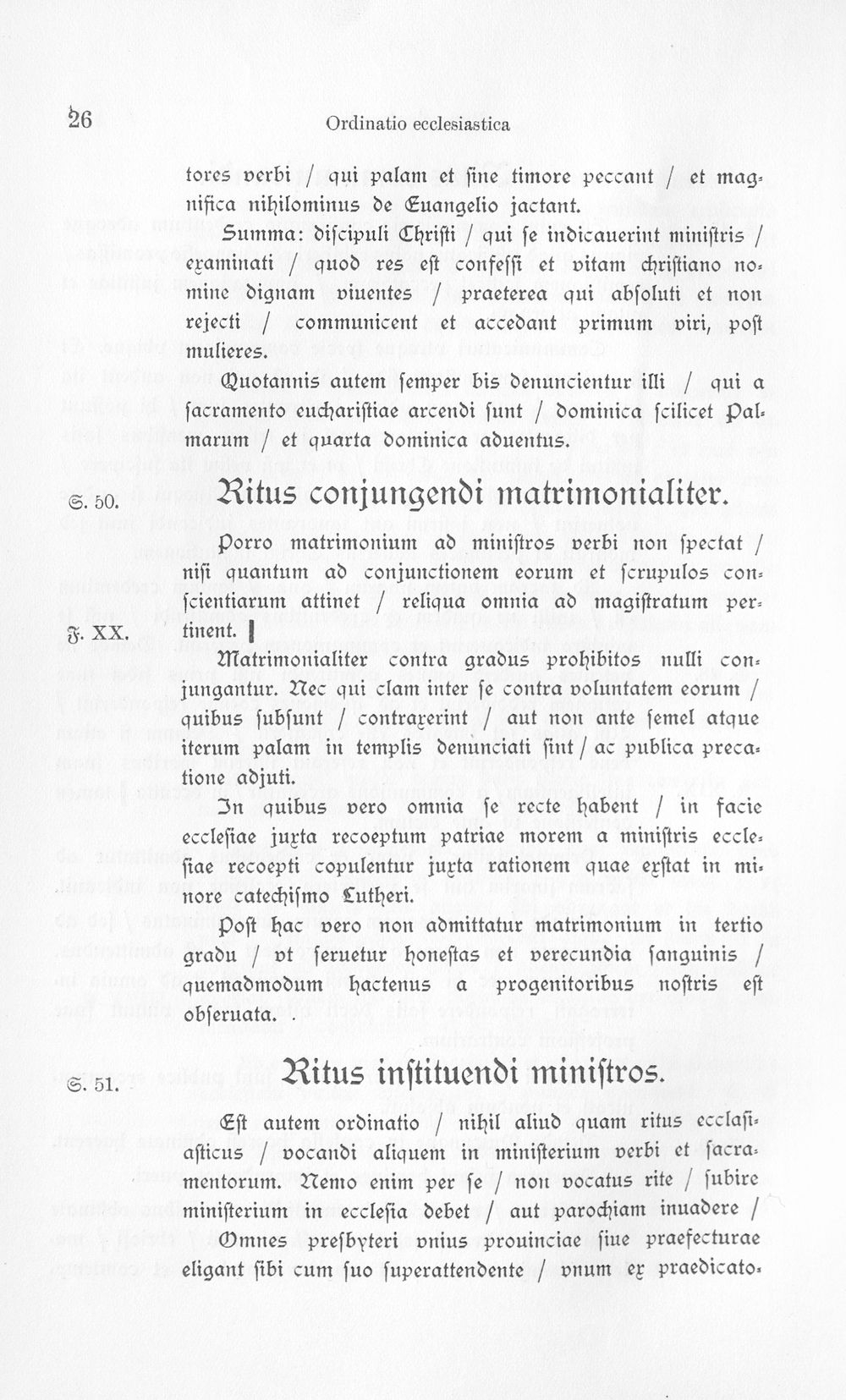 26 Ordinatio ecclesiastica

tores verbi / qui palam et ſine timore peccant / et magnifica nihilominus de Euangelio jactant.

Summa: diſcipuli Chriſti / qui ſe indicauerint miniſtris / examinati / quod res eſt confeſſi et vitam chriſtiano nomine dignam viuentes / praeterea qui abſoluti et non rejecti / communicent et accedant primum viri, poſt mulieres.

Quotannis autem ſemper bis denuncientur illi / qui a ſacramento euchariſtiae arcendi ſunt / dominica ſcilicet Palmarum / et quarta dominica aduentus.

S. 50. Ritus conjungendi matrimonialiter.

Porro matrimonium ad miniſtros verbi non ſpectat / niſi quantum ad conjunctionem eorum et ſcrupulos conſcientiarum attinet / reliqua omnia ad magiſtratum pertinent. |

F. XX.

Matrimonialiter contra gradus prohibitos nulli conjungantur. Nec qui clam inter ſe contra voluntatem eorum / quibus ſubſunt / contraxerint / aut non ante ſemel atque iterum palam in templis denunciati ſint / ac publica precatione adjuti.

In quibus vero omnia ſe recte habent / in facie eccleſiae juxta recoeptum patriae morem a miniſtris eccleſiae recoepti copulentur juxta rationem quae exſtat in minore catechiſmo Lutheri.

Poſt hac vero non admittatur matrimonium in tertio gradu / vt ſeruetur honeſtas et verecundia ſanguinis / quemadmodum hactenus a progenitoribus noſtris eſt obſeruata.

S. 51. Ritus inſtituendi miniſtros.

Eſt autem ordinatio / nihil aliud quam ritus ecclaſiaſticus / vocandi aliquem in miniſterium verbi et ſacramentorum. Nemo enim per ſe / non vocatus rite / ſubire miniſterium in eccleſia debet / aut parochiam inuadere / Omnes preſbyteri vnius prouinciae ſiue praefecturae eligant ſibi cum ſuo ſuperattendente / vnum ex praedicato-